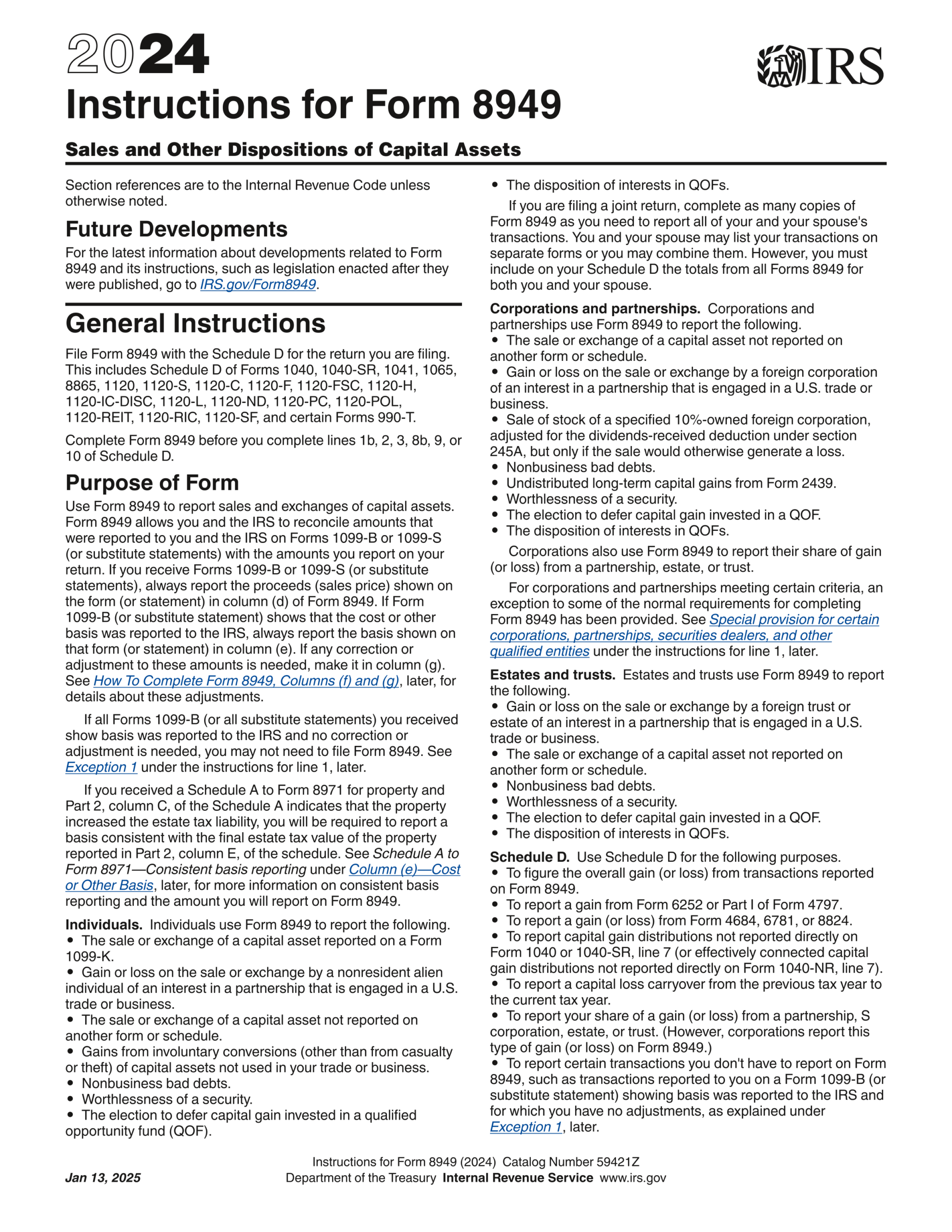 2024

IRS

Instructions for Form 8949

Sales and Other Dispositions of Capital Assets

Section references are to the Internal Revenue Code unless otherwise noted.

Future Developments

For the latest information about developments related to Form 8949 and its instructions, such as legislation enacted after they were published, go to IRS.gov/Form8949.

General Instructions

File Form 8949 with the Schedule D for the return you are filing. This includes Schedule D of Forms 1040, 1040-SR, 1041, 1065, 8865, 1120, 1120-S, 1120-C, 1120-F, 1120-FSC, 1120-H, 1120-IC-DISC, 1120-L, 1120-ND, 1120-PC, 1120-POL, 1120-REIT, 1120-RIC, 1120-SF, and certain Forms 990-T.

Complete Form 8949 before you complete lines 1b, 2, 3, 8b, 9, or 10 of Schedule D.

Purpose of Form

Use Form 8949 to report sales and exchanges of capital assets. Form 8949 allows you and the IRS to reconcile amounts that were reported to you and the IRS on Forms 1099-B or 1099-S (or substitute statements) with the amounts you report on your return. If you receive Forms 1099-B or 1099-S (or substitute statements), always report the proceeds (sales price) shown on the form (or statement) in column (d) of Form 8949. If Form 1099-B (or substitute statement) shows that the cost or other basis was reported to the IRS, always report the basis shown on that form (or statement) in column (e). If any correction or adjustment to these amounts is needed, make it in column (g). See How To Complete Form 8949, Columns (f) and (g), later, for details about these adjustments.

If all Forms 1099-B (or all substitute statements) you received show basis was reported to the IRS and no correction or adjustment is needed, you may not need to file Form 8949. See Exception 1 under the instructions for line 1, later.

If you received a Schedule A to Form 8971 for property and Part 2, column C, of the Schedule A indicates that the property increased the estate tax liability, you will be required to report a basis consistent with the final estate tax value of the property reported in Part 2, column E, of the schedule. See Schedule A to Form 8971—Consistent basis reporting under Column (e)—Cost or Other Basis, later, for more information on consistent basis reporting and the amount you will report on Form 8949.

Individuals. Individuals use Form 8949 to report the following.
• The sale or exchange of a capital asset reported on a Form 1099-K.
• Gain or loss on the sale or exchange by a nonresident alien individual of an interest in a partnership that is engaged in a U.S. trade or business.
• The sale or exchange of a capital asset not reported on another form or schedule.
• Gains from involuntary conversions (other than from casualty or theft) of capital assets not used in your trade or business.
• Nonbusiness bad debts.
• Worthlessness of a security.
• The election to defer capital gain invested in a qualified opportunity fund (QOF).
• The disposition of interests in QOFs.

If you are filing a joint return, complete as many copies of Form 8949 as you need to report all of your and your spouse's transactions. You and your spouse may list your transactions on separate forms or you may combine them. However, you must include on your Schedule D the totals from all Forms 8949 for both you and your spouse.

Corporations and partnerships. Corporations and partnerships use Form 8949 to report the following.
• The sale or exchange of a capital asset not reported on another form or schedule.
• Gain or loss on the sale or exchange by a foreign corporation of an interest in a partnership that is engaged in a U.S. trade or business.
• Sale of stock of a specified 10%-owned foreign corporation, adjusted for the dividends-received deduction under section 245A, but only if the sale would otherwise generate a loss.
• Nonbusiness bad debts.
• Undistributed long-term capital gains from Form 2439.
• Worthlessness of a security.
• The election to defer capital gain invested in a QOF.
• The disposition of interests in QOFs.

Corporations also use Form 8949 to report their share of gain (or loss) from a partnership, estate, or trust.

For corporations and partnerships meeting certain criteria, an exception to some of the normal requirements for completing Form 8949 has been provided. See Special provision for certain corporations, partnerships, securities dealers, and other qualified entities under the instructions for line 1, later.

Estates and trusts. Estates and trusts use Form 8949 to report the following.
• Gain or loss on the sale or exchange by a foreign trust or estate of an interest in a partnership that is engaged in a U.S. trade or business.
• The sale or exchange of a capital asset not reported on another form or schedule.
• Nonbusiness bad debts.
• Worthlessness of a security.
• The election to defer capital gain invested in a QOF.
• The disposition of interests in QOFs.

Schedule D. Use Schedule D for the following purposes.
• To figure the overall gain (or loss) from transactions reported on Form 8949.
• To report a gain from Form 6252 or Part I of Form 4797.
• To report a gain (or loss) from Form 4684, 6781, or 8824.
• To report capital gain distributions not reported directly on Form 1040 or 1040-SR, line 7 (or effectively connected capital gain distributions not reported directly on Form 1040-NR, line 7).
• To report a capital loss carryover from the previous tax year to the current tax year.
• To report your share of a gain (or loss) from a partnership, S corporation, estate, or trust. (However, corporations report this type of gain (or loss) on Form 8949.)
• To report certain transactions you don't have to report on Form 8949, such as transactions reported to you on a Form 1099-B (or substitute statement) showing basis was reported to the IRS and for which you have no adjustments, as explained under Exception 1, later.

Jan 13, 2025

Instructions for Form 8949 (2024) Catalog Number 59421Z
Department of the Treasury Internal Revenue Service www.irs.gov